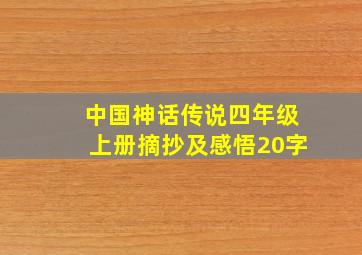 中国神话传说四年级上册摘抄及感悟20字